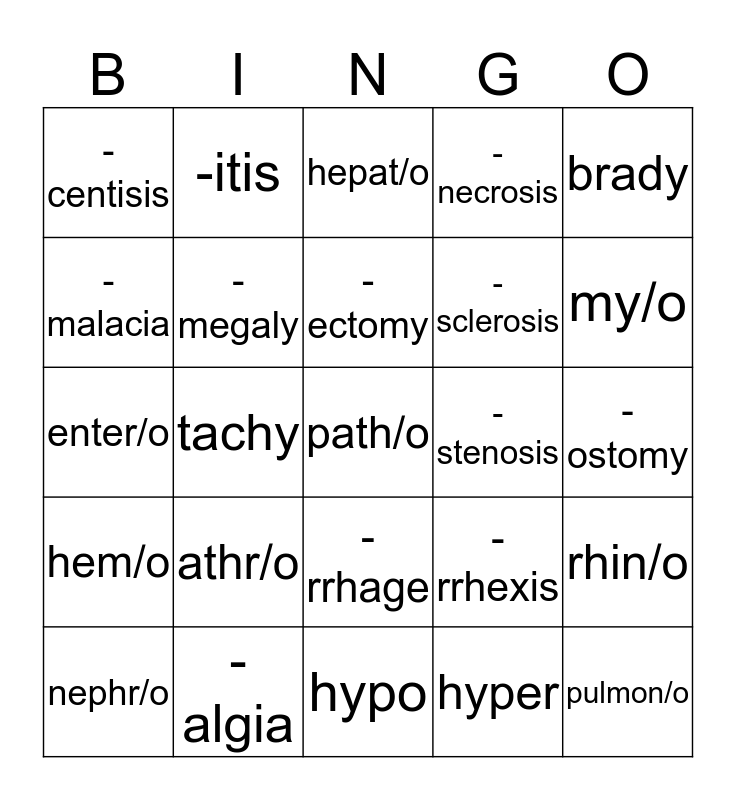 | B | I | N | G | O |
|---|---|---|---|---|
| -centisis | -itis | hepat/o | -necrosis | brady |
| -malacia | -megaly | -ectomy | -sclerosis | my/o |
| enter/o | tachy | path/o | -stenosis | -ostomy |
| hem/o | athr/o | -rrhage | -rrhexis | rhin/o |
| nephr/o | -algia | hypo | hyper | pulmon/o |